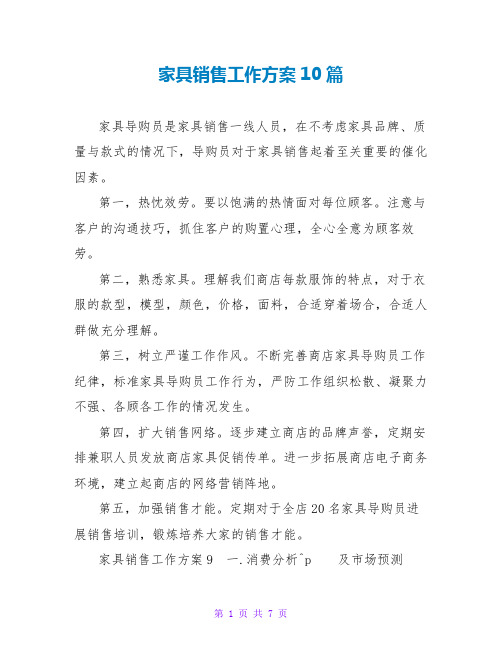 家具销售工作方案10篇

家具导购员是家具销售一线人员，在不考虑家具品牌、质量与款式的情况下，导购员对于家具销售起着至关重要的催化因素。

第一，热忱效劳。要以饱满的热情面对每位顾客。注意与客户的沟通技巧，抓住客户的购置心理，全心全意为顾客效劳。

第二，熟悉家具。理解我们商店每款服饰的特点，对于衣服的款型，模型，颜色，价格，面料，合适穿着场合，合适人群做充分理解。

第三，树立严谨工作作风。不断完善商店家具导购员工作纪律，标准家具导购员工作行为，严防工作组织松散、凝聚力不强、各顾各工作的情况发生。

第四，扩大销售网络。逐步建立商店的品牌声誉，定期安排兼职人员发放商店家具促销传单。进一步拓展商店电子商务环境，建立起商店的网络营销阵地。

第五，加强销售才能。定期对于全店20名家具导购员进展销售培训，锻炼培养大家的销售才能。

家具销售工作方案9　一.消费分析^p　　及市场预测

第 1 页 共 7 页